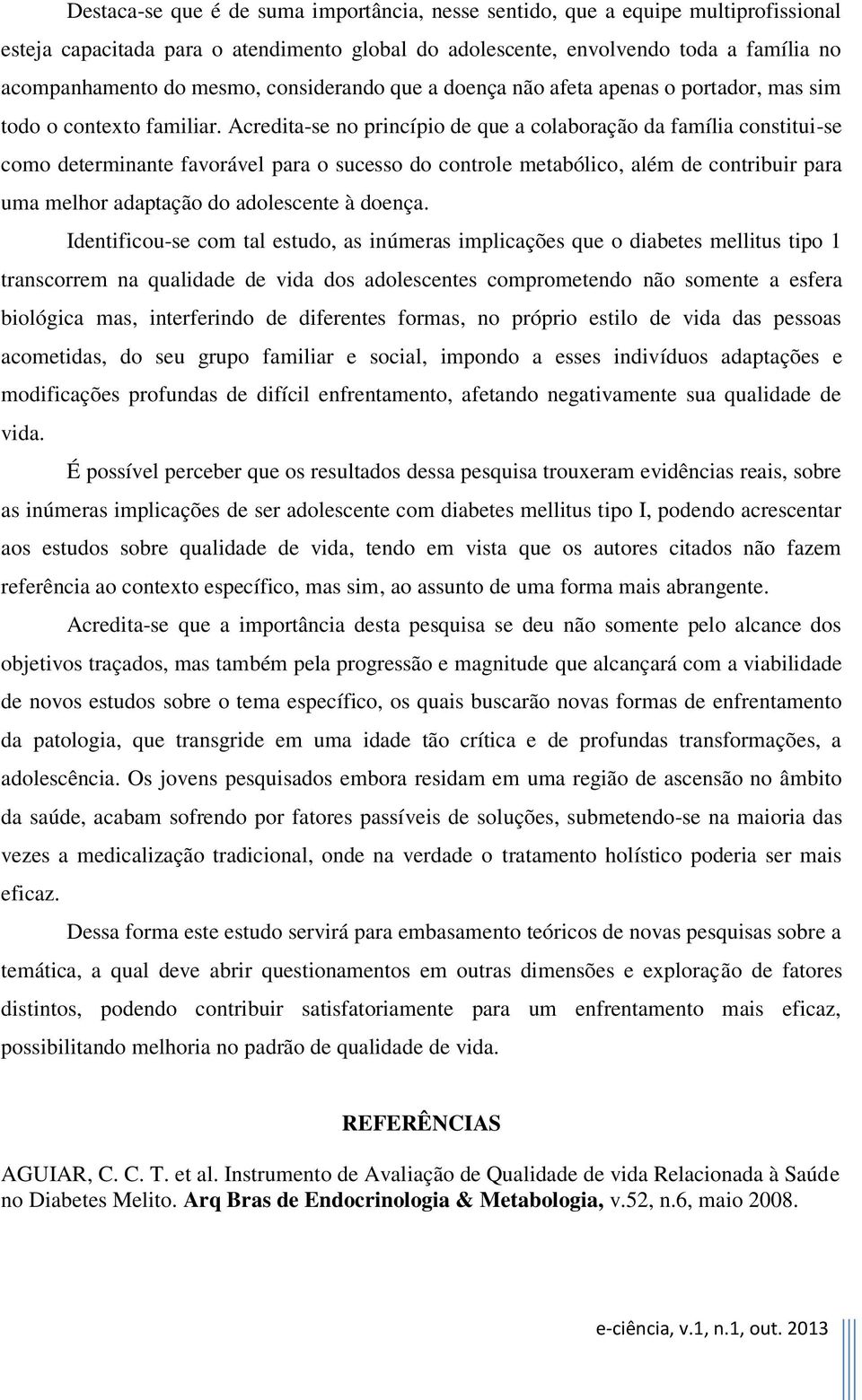 Destaca-se que é de suma importância, nesse sentido, que a equipe multiprofissional esteja capacitada para o atendimento global do adolescente, envolvendo toda a família no acompanhamento do mesmo, considerando que a doença não afeta apenas o portador, mas sim todo o contexto familiar. Acredita-se no princípio de que a colaboração da família constitui-se como determinante favorável para o sucesso do controle metabólico, além de contribuir para uma melhor adaptação do adolescente à doença.

Identificou-se com tal estudo, as inúmeras implicações que o diabetes mellitus tipo 1 transcorrem na qualidade de vida dos adolescentes comprometendo não somente a esfera biológica mas, interferindo de diferentes formas, no próprio estilo de vida das pessoas acometidas, do seu grupo familiar e social, impondo a esses indivíduos adaptações e modificações profundas de difícil enfrentamento, afetando negativamente sua qualidade de vida.

É possível perceber que os resultados dessa pesquisa trouxeram evidências reais, sobre as inúmeras implicações de ser adolescente com diabetes mellitus tipo I, podendo acrescentar aos estudos sobre qualidade de vida, tendo em vista que os autores citados não fazem referência ao contexto específico, mas sim, ao assunto de uma forma mais abrangente.

Acredita-se que a importância desta pesquisa se deu não somente pelo alcance dos objetivos traçados, mas também pela progressão e magnitude que alcançará com a viabilidade de novos estudos sobre o tema específico, os quais buscarão novas formas de enfrentamento da patologia, que transgride em uma idade tão crítica e de profundas transformações, a adolescência. Os jovens pesquisados embora residam em uma região de ascensão no âmbito da saúde, acabam sofrendo por fatores passíveis de soluções, submetendo-se na maioria das vezes a medicalização tradicional, onde na verdade o tratamento holístico poderia ser mais eficaz.

Dessa forma este estudo servirá para embasamento teóricos de novas pesquisas sobre a temática, a qual deve abrir questionamentos em outras dimensões e exploração de fatores distintos, podendo contribuir satisfatoriamente para um enfrentamento mais eficaz, possibilitando melhoria no padrão de qualidade de vida.

REFERÊNCIAS

AGUIAR, C. C. T. et al. Instrumento de Avaliação de Qualidade de vida Relacionada à Saúde no Diabetes Melito. Arq Bras de Endocrinologia & Metabologia, v.52, n.6, maio 2008.

e-ciência, v.1, n.1, out. 2013